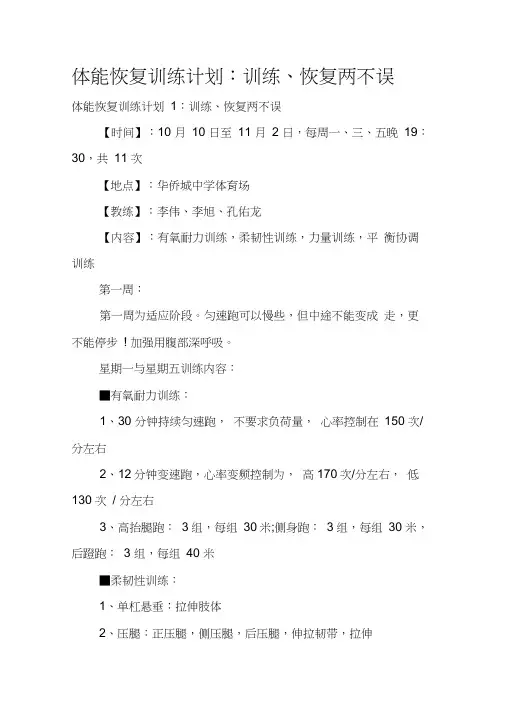 体能恢复训练计划：训练、恢复两不误

体能恢复训练计划 1：训练、恢复两不误

【时间】：10 月 10 日至 11 月 2 日，每周一、三、五晚 19：30，共 11 次

【地点】：华侨城中学体育场

【教练】：李伟、李旭、孔佑龙

【内容】：有氧耐力训练，柔韧性训练，力量训练，平 衡协调训练

第一周：

第一周为适应阶段。匀速跑可以慢些，但中途不能变成 走，更不能停步！加强用腹部深呼吸。

星期一与星期五训练内容：

■有氧耐力训练：

1、30 分钟持续匀速跑， 不要求负荷量， 心率控制在 150 次/分左右

2、12 分钟变速跑，心率变频控制为， 高 170 次/分左右， 低 130 次 / 分左右

3、高抬腿跑： 3 组，每组 30 米;侧身跑： 3 组，每组 30 米，后蹬跑： 3 组，每组 40 米

■柔韧性训练：

1、单杠悬垂：拉伸肢体

2、压腿：正压腿，侧压腿，后压腿，伸拉韧带，拉伸